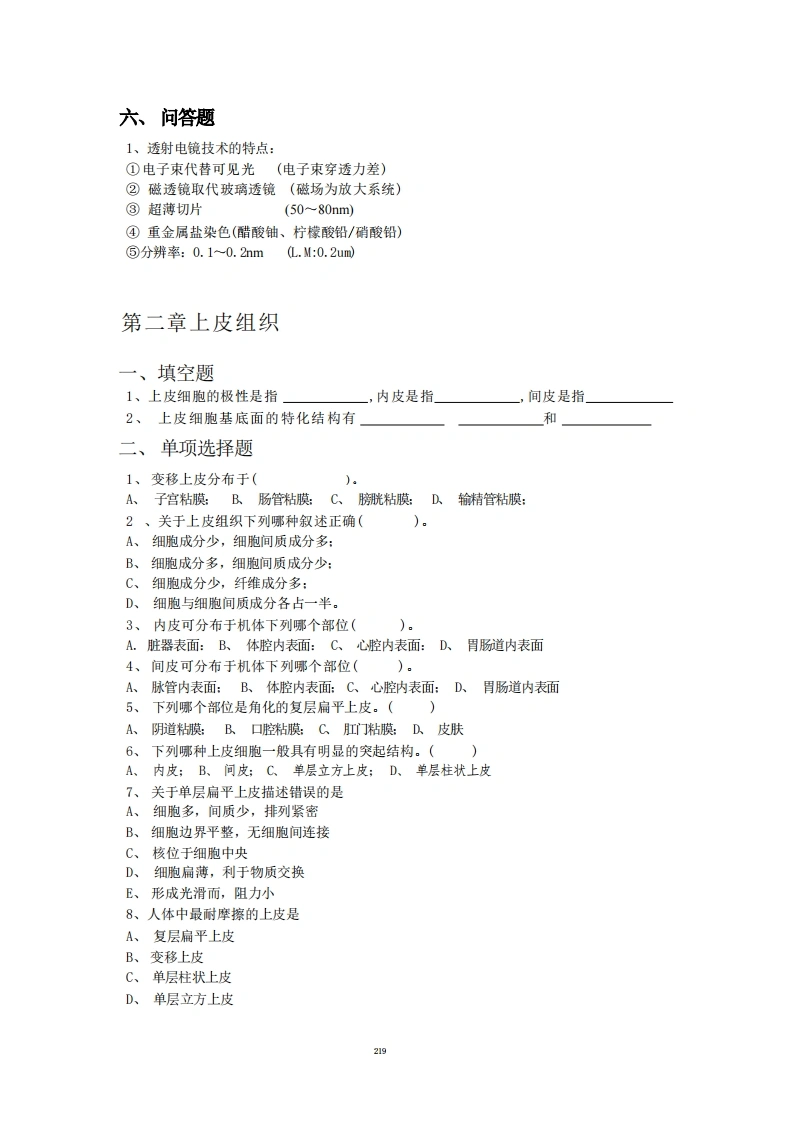 六、 问答题

1、透射电镜技术的特点：
①电子束代替可见光 （电子束穿透力差）
② 磁透镜取代玻璃透镜 （磁场为放大系统）
③ 超薄切片 (50～80nm)
④ 重金属盐染色(醋酸铀、柠檬酸铅/硝酸铅)
⑤分辨率：0.1～0.2nm (L.M:0.2um)

第二章上皮组织

一、填空题

1、上皮细胞的极性是指 ____________,内皮是指____________,间皮是指____________
2、 上皮细胞基底面的特化结构有 ____________ ____________和 ____________

二、 单项选择题

1、 变移上皮分布于( )。
A、 子宫粘膜； B、 肠管粘膜； C、 膀胱粘膜； D、 输精管粘膜；
2 、关于上皮组织下列哪种叙述正确( )。
A、 细胞成分少，细胞间质成分多；
B、 细胞成分多，细胞间质成分少；
C、 细胞成分少，纤维成分多；
D、 细胞与细胞间质成分各占一半。
3、 内皮可分布于机体下列哪个部位( )。
A. 脏器表面； B、 体腔内表面； C、 心腔内表面； D、 胃肠道内表面
4、 间皮可分布于机体下列哪个部位( )。
A、 脉管内表面； B、 体腔内表面； C、 心腔内表面； D、 胃肠道内表面
5、 下列哪个部位是角化的复层扁平上皮。( )
A、 阴道粘膜； B、 口腔粘膜； C、 肛门粘膜； D、 皮肤
6、 下列哪种上皮细胞一般具有明显的突起结构。( )
A、 内皮； B、 间皮； C、 单层立方上皮； D、 单层柱状上皮
7、 关于单层扁平上皮描述错误的是
A、 细胞多，间质少，排列紧密
B、 细胞边界平整，无细胞间连接
C、 核位于细胞中央
D、 细胞扁薄，利于物质交换
E、 形成光滑面，阻力小
8、人体中最耐摩擦的上皮是
A、 复层扁平上皮
B、 变移上皮
C、 单层柱状上皮
D、 单层立方上皮

219